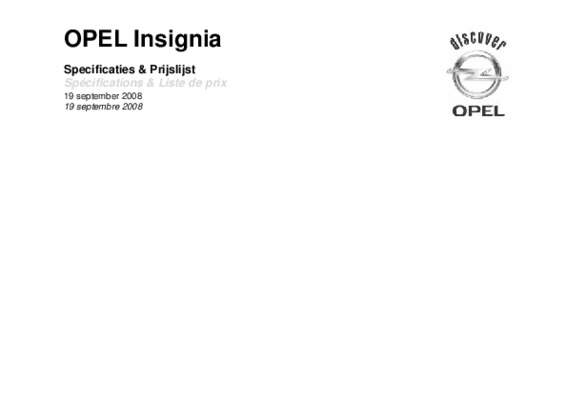 OPEL Insignia

Specificaties & Prijslijst
Spécifications & Liste de prix
19 september 2008
19 septembre 2008

discover
OPEL